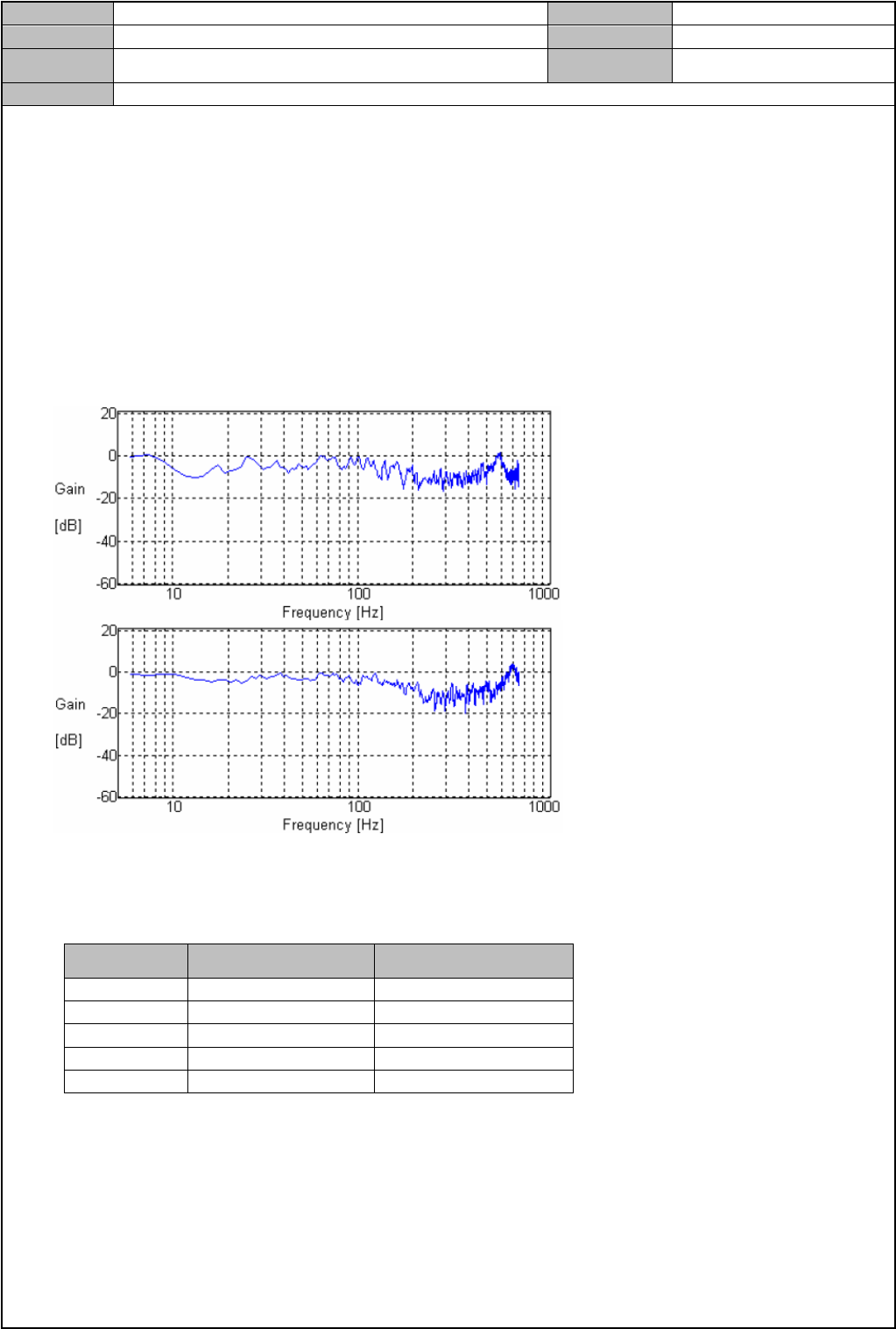 20
0
Gain
-20
[dB]
-40
-60
10
100
1000
Frequency [Hz]

20
0
Gain
-20
[dB]
-40
-60
10
100
1000
Frequency [Hz]